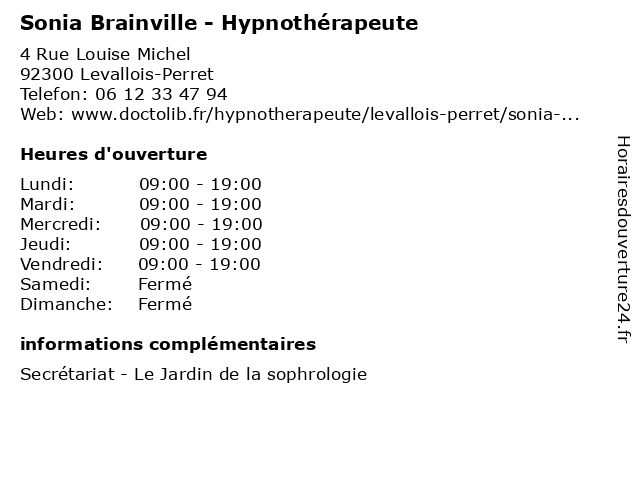 Sonia Brainville - Hypnothérapeute

4 Rue Louise Michel
92300 Levallois-Perret
Telefon: 06 12 33 47 94
Web: www.doctolib.fr/hypnotherapeute/levallois-perret/sonia-...

Heures d'ouverture

| | |
|---|---|
| Lundi: | 09:00 - 19:00 |
| Mardi: | 09:00 - 19:00 |
| Mercredi: | 09:00 - 19:00 |
| Jeudi: | 09:00 - 19:00 |
| Vendredi: | 09:00 - 19:00 |
| Samedi: | Fermé |
| Dimanche: | Fermé |

informations complémentaires

Secrétariat - Le Jardin de la sophrologie

Horairesdouverture24.fr